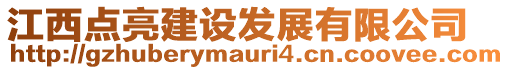 江西点亮建设发展有限公司
http://gzhuberymauri4.cn.coovee.com